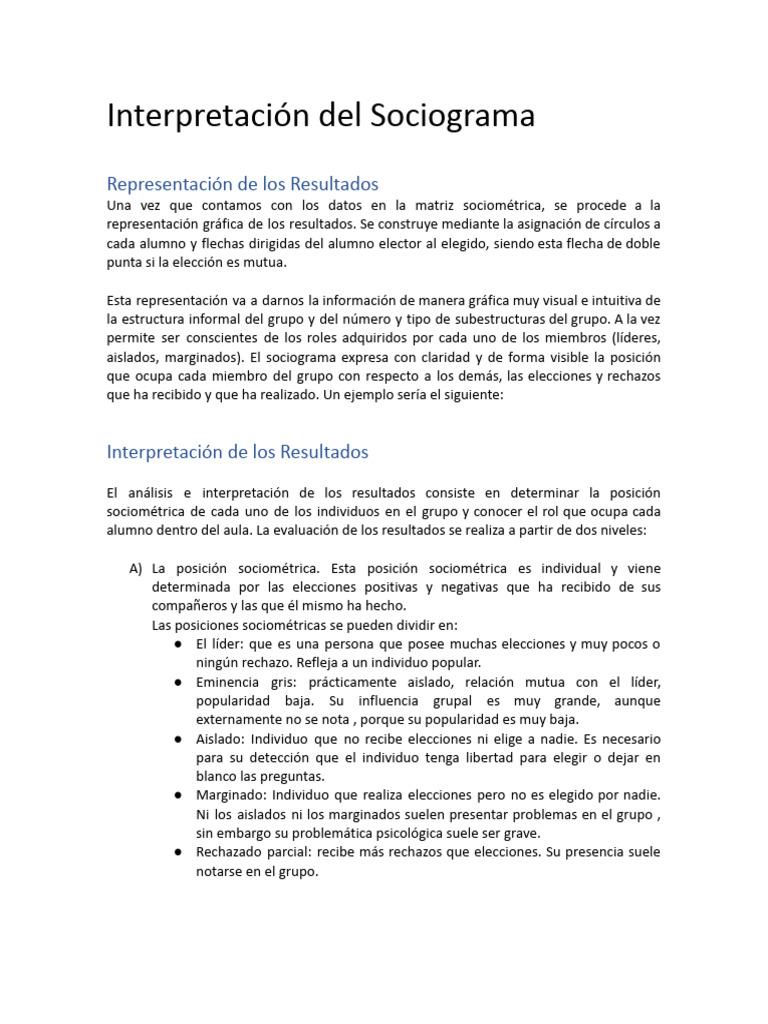 Interpretación del Sociograma

Representación de los Resultados
Una vez que contamos con los datos en la matriz sociométrica, se procede a la representación gráfica de los resultados. Se construye mediante la asignación de círculos a cada alumno y flechas dirigidas del alumno elector al elegido, siendo esta flecha de doble punta si la elección es mutua.

Esta representación va a darnos la información de manera gráfica muy visual e intuitiva de la estructura informal del grupo y del número y tipo de subestructuras del grupo. A la vez permite ser conscientes de los roles adquiridos por cada uno de los miembros (líderes, aislados, marginados). El sociograma expresa con claridad y de forma visible la posición que ocupa cada miembro del grupo con respecto a los demás, las elecciones y rechazos que ha recibido y que ha realizado. Un ejemplo sería el siguiente:

Interpretación de los Resultados

El análisis e interpretación de los resultados consiste en determinar la posición sociométrica de cada uno de los individuos en el grupo y conocer el rol que ocupa cada alumno dentro del aula. La evaluación de los resultados se realiza a partir de dos niveles:

A) La posición sociométrica. Esta posición sociométrica es individual y viene determinada por las elecciones positivas y negativas que ha recibido de sus compañeros y las que él mismo ha hecho.
Las posiciones sociométricas se pueden dividir en:
● El líder: que es una persona que posee muchas elecciones y muy pocos o ningún rechazo. Refleja a un individuo popular.
● Eminencia gris: prácticamente aislado, relación mutua con el líder, popularidad baja. Su influencia grupal es muy grande, aunque externamente no se nota , porque su popularidad es muy baja.
● Aislado: Individuo que no recibe elecciones ni elige a nadie. Es necesario para su detección que el individuo tenga libertad para elegir o dejar en blanco las preguntas.
● Marginado: Individuo que realiza elecciones pero no es elegido por nadie. Ni los aislados ni los marginados suelen presentar problemas en el grupo , sin embargo su problemática psicológica suele ser grave.
● Rechazado parcial: recibe más rechazos que elecciones. Su presencia suele notarse en el grupo.